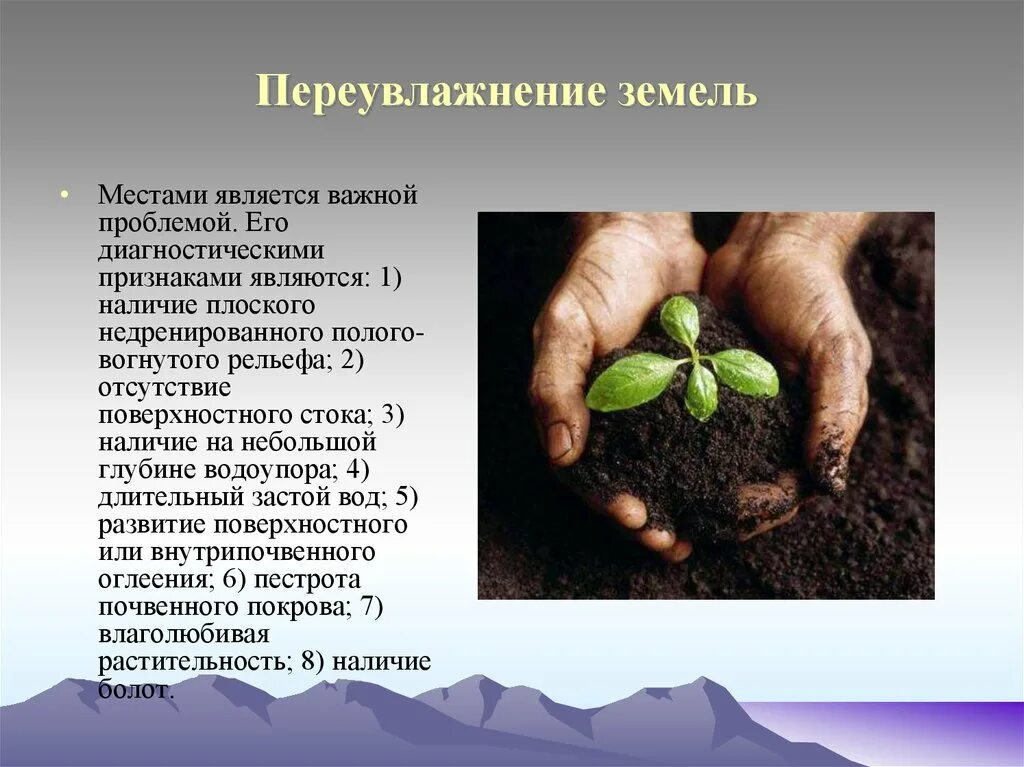 Переувлажнение земель

• Местами является важной проблемой. Его диагностическими признаками являются: 1) наличие плоского недренированного полого-вогнутого рельефа; 2) отсутствие поверхностного стока; 3) наличие на небольшой глубине водоупора; 4) длительный застой вод; 5) развитие поверхностного или внутрипочвенного оглеения; 6) пестрота почвенного покрова; 7) влаголюбивая растительность; 8) наличие болот.